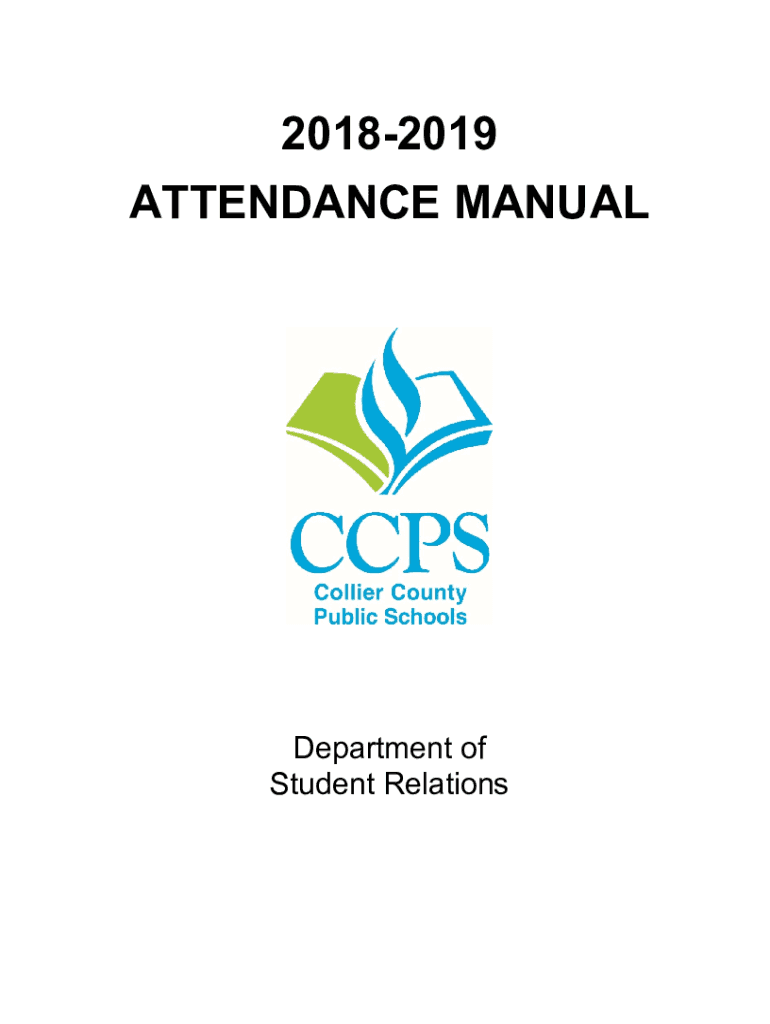 2018-2019
ATTENDANCE MANUAL

CCPS
Collier County
Public Schools

Department of
Student Relations